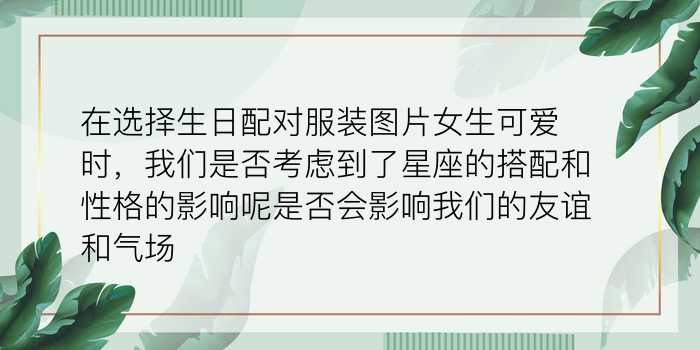 在选择生日配对服装图片女生可爱时，我们是否考虑到了星座的搭配和性格的影响呢是否会影响我们的友谊和气场